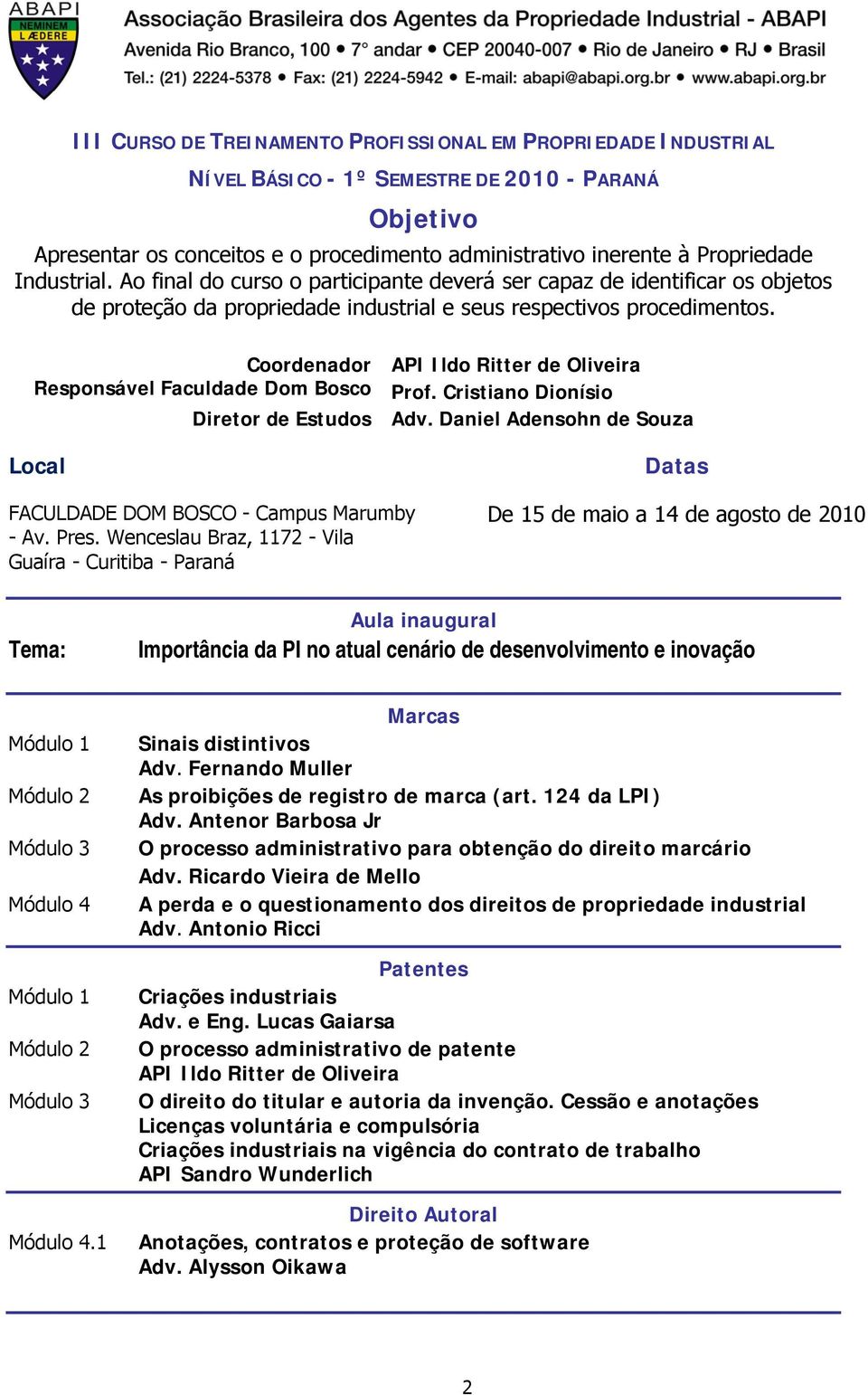 ABAPI
NEMINEM LÆDERE

Associação Brasileira dos Agentes da Propriedade Industrial - ABAPI
Avenida Rio Branco, 100 • 7° andar • CEP 20040-007 • Rio de Janeiro • RJ • Brasil
Tel.: (21) 2224-5378 • Fax: (21) 2224-5942 • E-mail: abapi@abapi.org.br • www.abapi.org.br

III CURSO DE TREINAMENTO PROFISSIONAL EM PROPRIEDADE INDUSTRIAL
NÍVEL BÁSICO - 1º SEMESTRE DE 2010 - PARANÁ

Objetivo

Apresentar os conceitos e o procedimento administrativo inerente à Propriedade Industrial. Ao final do curso o participante deverá ser capaz de identificar os objetos de proteção da propriedade industrial e seus respectivos procedimentos.

Coordenador API Ildo Ritter de Oliveira
Responsável Faculdade Dom Bosco Prof. Cristiano Dionísio
Diretor de Estudos Adv. Daniel Adensohn de Souza

Local

FACULDADE DOM BOSCO - Campus Marumby - Av. Pres. Wenceslau Braz, 1172 - Vila Guaíra - Curitiba - Paraná

Datas

De 15 de maio a 14 de agosto de 2010

Aula inaugural
Tema: Importância da PI no atual cenário de desenvolvimento e inovação

Marcas
Módulo 1 Sinais distintivos
Adv. Fernando Muller
Módulo 2 As proibições de registro de marca (art. 124 da LPI)
Adv. Antenor Barbosa Jr
Módulo 3 O processo administrativo para obtenção do direito marcário
Adv. Ricardo Vieira de Mello
Módulo 4 A perda e o questionamento dos direitos de propriedade industrial
Adv. Antonio Ricci

Patentes
Módulo 1 Criações industriais
Adv. e Eng. Lucas Gaiarsa
Módulo 2 O processo administrativo de patente
API Ildo Ritter de Oliveira
Módulo 3 O direito do titular e autoria da invenção. Cessão e anotações
Licenças voluntária e compulsória
Criações industriais na vigência do contrato de trabalho
API Sandro Wunderlich

Direito Autoral
Módulo 4.1 Anotações, contratos e proteção de software
Adv. Alysson Oikawa

2